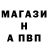 МАГАЗИ
Н
А ПВП